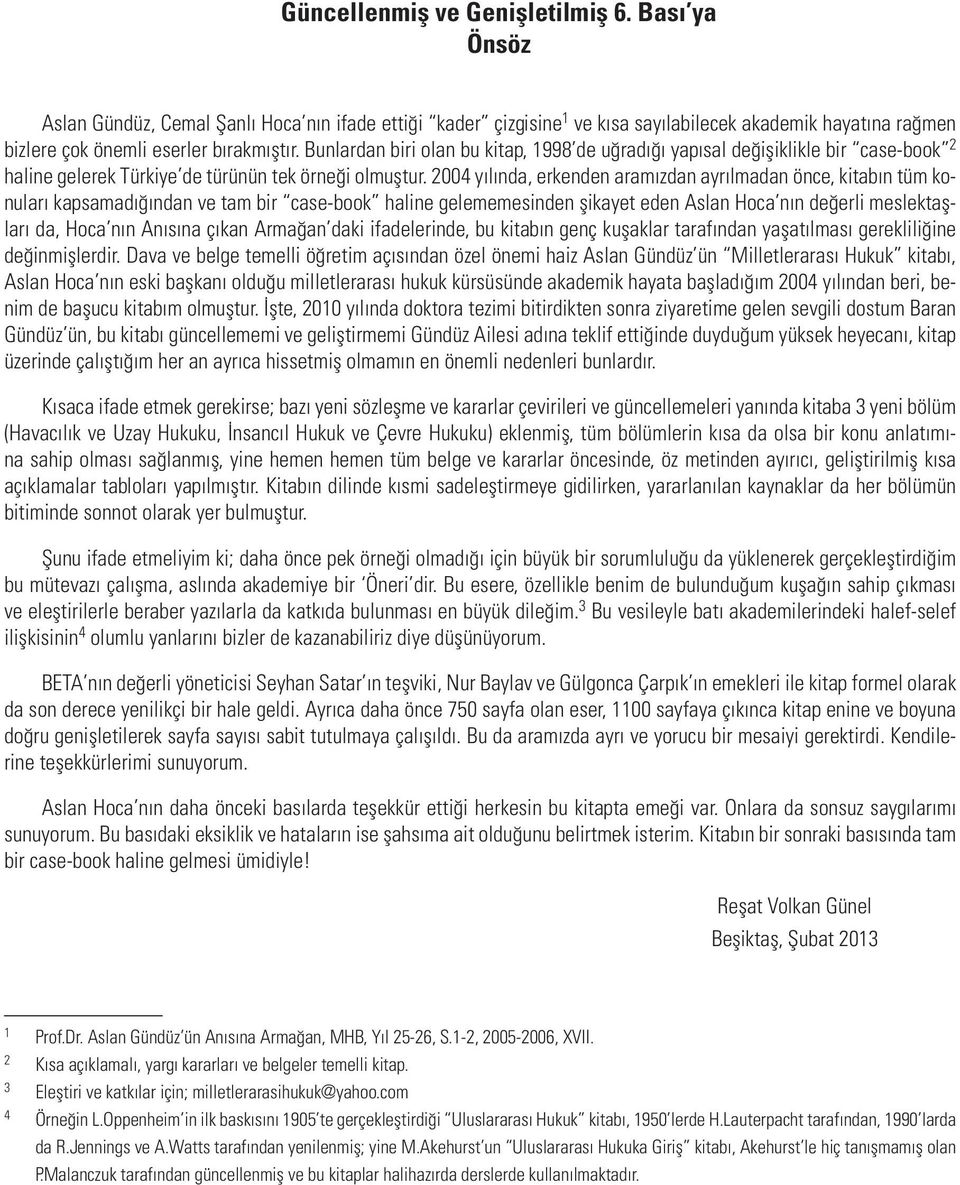 Güncellenmiş ve Genişletilmiş 6. Bası'ya
Önsöz

Aslan Gündüz, Cemal Şanlı Hoca'nın ifade ettiği "kader" çizgisine$^1$ ve kısa sayılabilecek akademik hayatına rağmen bizlere çok önemli eserler bırakmıştır. Bunlardan biri olan bu kitap, 1998'de uğradığı yapısal değişiklikle bir "case-book"$^2$ haline gelerek Türkiye'de türünün tek örneği olmuştur. 2004 yılında, erkenden aramızdan ayrılmadan önce, kitabın tüm konuları kapsamadığından ve tam bir "case-book" haline gelememesinden şikayet eden Aslan Hoca'nın değerli meslektaşları da, Hoca'nın Anısına çıkan Armağan'daki ifadelerinde, bu kitabın genç kuşaklar tarafından yaşatılması gerekliliğine değinmişlerdir. Dava ve belge temelli öğretim açısından özel önemi haiz Aslan Gündüz'ün "Milletlerarası Hukuk" kitabı, Aslan Hoca'nın eski başkanı olduğu milletlerarası hukuk kürsüsünde akademik hayata başladığım 2004 yılından beri, benim de başucu kitabım olmuştur. İşte, 2010 yılında doktora tezimi bitirdikten sonra ziyaretime gelen sevgili dostum Baran Gündüz'ün, bu kitabı güncellememi ve geliştirmemi Gündüz Ailesi adına teklif ettiğinde duyduğum yüksek heyecanı, kitap üzerinde çalıştığım her an ayrıca hissetmiş olmamın en önemli nedenleri bunlardır.

Kısaca ifade etmek gerekirse; bazı yeni sözleşme ve kararlar çevirileri ve güncellemeleri yanında kitaba 3 yeni bölüm (Havacılık ve Uzay Hukuku, İnsancıl Hukuk ve Çevre Hukuku) eklenmiş, tüm bölümlerin kısa da olsa bir konu anlatımına sahip olması sağlanmış, yine hemen hemen tüm belge ve kararlar öncesinde, öz metinden ayırıcı, geliştirilmiş kısa açıklamalar tabloları yapılmıştır. Kitabın dilinde kısmi sadeleştirmeye gidilirken, yararlanılan kaynaklar da her bölümün bitiminde sonnot olarak yer bulmuştur.

Şunu ifade etmeliyim ki; daha önce pek örneği olmadığı için büyük bir sorumluluğu da yüklenerek gerçekleştirdiğim bu mütevazı çalışma, aslında akademiye bir 'Öneri'dir. Bu esere, özellikle benim de bulunduğum kuşağın sahip çıkması ve eleştirilerle beraber yazılarla da katkıda bulunması en büyük dileğim.$^3$ Bu vesileyle batı akademilerindeki halef-selef ilişkisinin$^4$ olumlu yanlarını bizler de kazanabiliriz diye düşünüyorum.

BETA'nın değerli yöneticisi Seyhan Satar'ın teşviki, Nur Baylav ve Gülgonca Çarpık'ın emekleri ile kitap formel olarak da son derece yenilikçi bir hale geldi. Ayrıca daha önce 750 sayfa olan eser, 1100 sayfaya çıkınca kitap enine ve boyuna doğru genişletilerek sayfa sayısı sabit tutulmaya çalışıldı. Bu da aramızda ayrı ve yorucu bir mesaiyi gerektirdi. Kendilerine teşekkürlerimi sunuyorum.

Aslan Hoca'nın daha önceki basılarda teşekkür ettiği herkesin bu kitapta emeği var. Onlara da sonsuz saygılarımı sunuyorum. Bu basıdaki eksiklik ve hataların ise şahsıma ait olduğunu belirtmek isterim. Kitabın bir sonraki basısında tam bir case-book haline gelmesi ümidiyle!

Reşat Volkan Günel
Beşiktaş, Şubat 2013

1 Prof.Dr. Aslan Gündüz'ün Anısına Armağan, MHB, Yıl 25-26, S.1-2, 2005-2006, XVII.
2 Kısa açıklamalı, yargı kararları ve belgeler temelli kitap.
3 Eleştiri ve katkılar için; milletlerarasihukuk@yahoo.com
4 Örneğin L.Oppenheim'in ilk baskısını 1905'te gerçekleştirdiği "Uluslararası Hukuk" kitabı, 1950'lerde H.Lauterpacht tarafından, 1990'larda da R.Jennings ve A.Watts tarafından yenilenmiş; yine M.Akehurst'un "Uluslararası Hukuka Giriş" kitabı, Akehurst'le hiç tanışmamış olan P.Malanczuk tarafından güncellenmiş ve bu kitaplar halihazırda derslerde kullanılmaktadır.